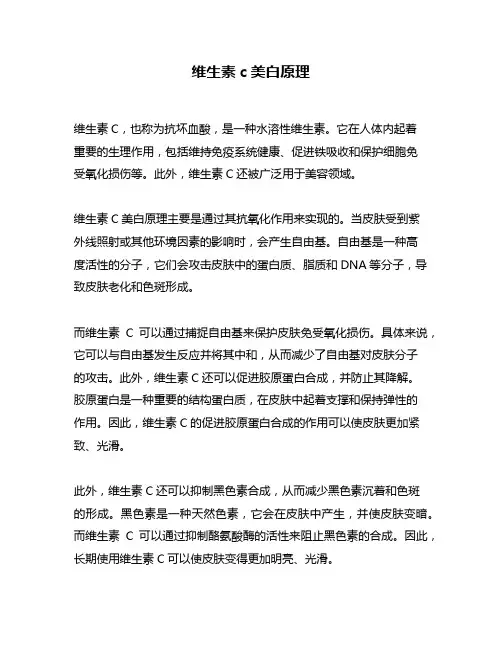 维生素 c 美白原理

维生素 C，也称为抗坏血酸，是一种水溶性维生素。它在人体内起着重要的生理作用，包括维持免疫系统健康、促进铁吸收和保护细胞免受氧化损伤等。此外，维生素 C 还被广泛用于美容领域。

维生素 C 美白原理主要是通过其抗氧化作用来实现的。当皮肤受到紫外线照射或其他环境因素的影响时，会产生自由基。自由基是一种高度活性的分子，它们会攻击皮肤中的蛋白质、脂质和 DNA 等分子，导致皮肤老化和色斑形成。

而维生素 C 可以通过捕捉自由基来保护皮肤免受氧化损伤。具体来说，它可以与自由基发生反应并将其中和，从而减少了自由基对皮肤分子的攻击。此外，维生素 C 还可以促进胶原蛋白合成，并防止其降解。胶原蛋白是一种重要的结构蛋白质，在皮肤中起着支撑和保持弹性的作用。因此，维生素 C 的促进胶原蛋白合成的作用可以使皮肤更加紧致、光滑。

此外，维生素 C 还可以抑制黑色素合成，从而减少黑色素沉着和色斑的形成。黑色素是一种天然色素，它会在皮肤中产生，并使皮肤变暗。而维生素 C 可以通过抑制酪氨酸酶的活性来阻止黑色素的合成。因此，长期使用维生素 C 可以使皮肤变得更加明亮、光滑。